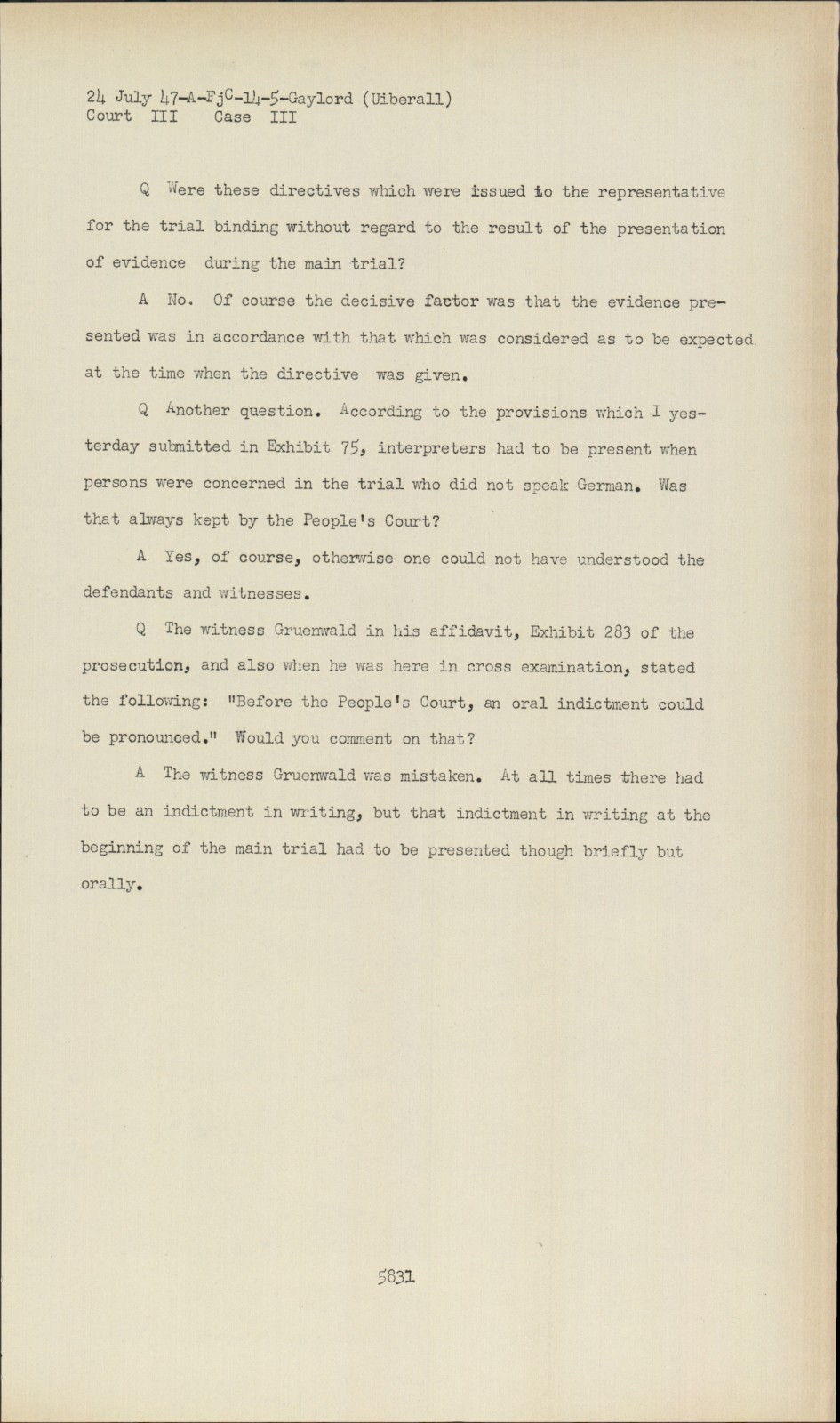 24 July 47-A-FjC-14-5-Gaylord (Uiberall)
Court III Case III

Q Were these directives which were issued to the representative for the trial binding without regard to the result of the presentation of evidence during the main trial?

A No. Of course the decisive factor was that the evidence presented was in accordance with that which was considered as to be expected at the time when the directive was given.

Q Another question. According to the provisions which I yesterday submitted in Exhibit 75, interpreters had to be present when persons were concerned in the trial who did not speak German. Was that always kept by the People's Court?

A Yes, of course, otherwise one could not have understood the defendants and witnesses.

Q The witness Gruenwald in his affidavit, Exhibit 283 of the prosecution, and also when he was here in cross examination, stated the following: "Before the People's Court, an oral indictment could be pronounced." Would you comment on that?

A The witness Gruenwald was mistaken. At all times there had to be an indictment in writing, but that indictment in writing at the beginning of the main trial had to be presented though briefly but orally.

5831